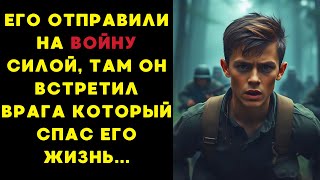 ЕГО ОТПРАВИЛИ НА ВОЙНУ СИЛОЙ, ТАМ ОН ВСТРЕТИЛ ВРАГА КОТОРЫЙ СПАС ЕГО ЖИЗНЬ...